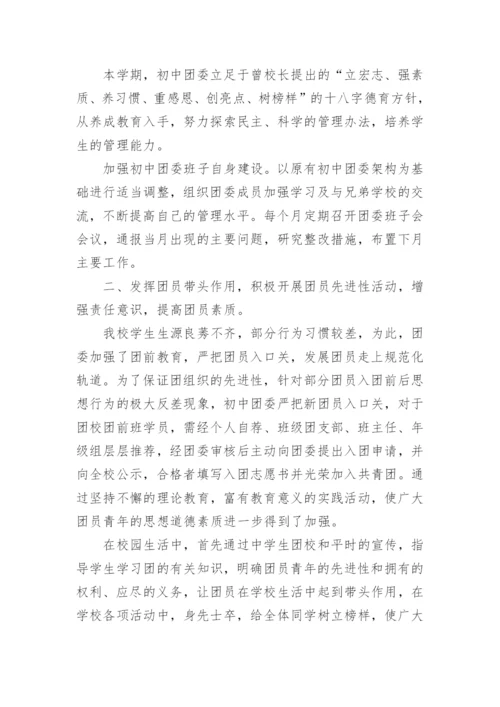 本学期，初中团委立足于曾校长提出的“立宏志、强素质、养习惯、重感恩、创亮点、树榜样”的十八字德育方针，从养成教育入手，努力探索民主、科学的管理办法，培养学生的管理能力。

加强初中团委班子自身建设。以原有初中团委架构为基础进行适当调整，组织团委成员加强学习及与兄弟学校的交流，不断提高自己的管理水平。每个月定期召开团委班子会会议，通报当月出现的主要问题，研究整改措施，布置下月主要工作。

二、发挥团员带头作用，积极开展团员先进性活动，增强责任意识，提高团员素质。

我校学生生源良莠不齐，部分行为习惯较差，为此，团委加强了团前教育，严把团员入口关，发展团员走上规范化轨道。为了保证团组织的先进性，针对部分团员入团前后思想行为的极大反差现象，初中团委严把新团员入口关，对于团校团前班学员，需经个人自荐、班级团支部、班主任、年级组层层推荐，经团委审核后主动向团委提出入团申请，并向全校公示，合格者填写入团志愿书并光荣加入共青团。通过坚持不懈的理论教育，富有教育意义的实践活动，使广大团员青年的思想道德素质进一步得到了加强。

在校园生活中，首先通过中学生团校和平时的宣传，指导学生学习团的有关知识，明确团员青年的先进性和拥有的权利、应尽的义务，让团员在学校生活中起到带头作用，在学校各项活动中，身先士卒，给全体同学树立榜样，使广大